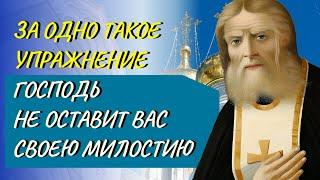 ЗА ОДНО ТАКОЕ УПРАЖНЕНИЕ

ГОСПОДЬ
НЕ ОСТАВИТ ВАС
СВОЕЮ МИЛОСТИЮ